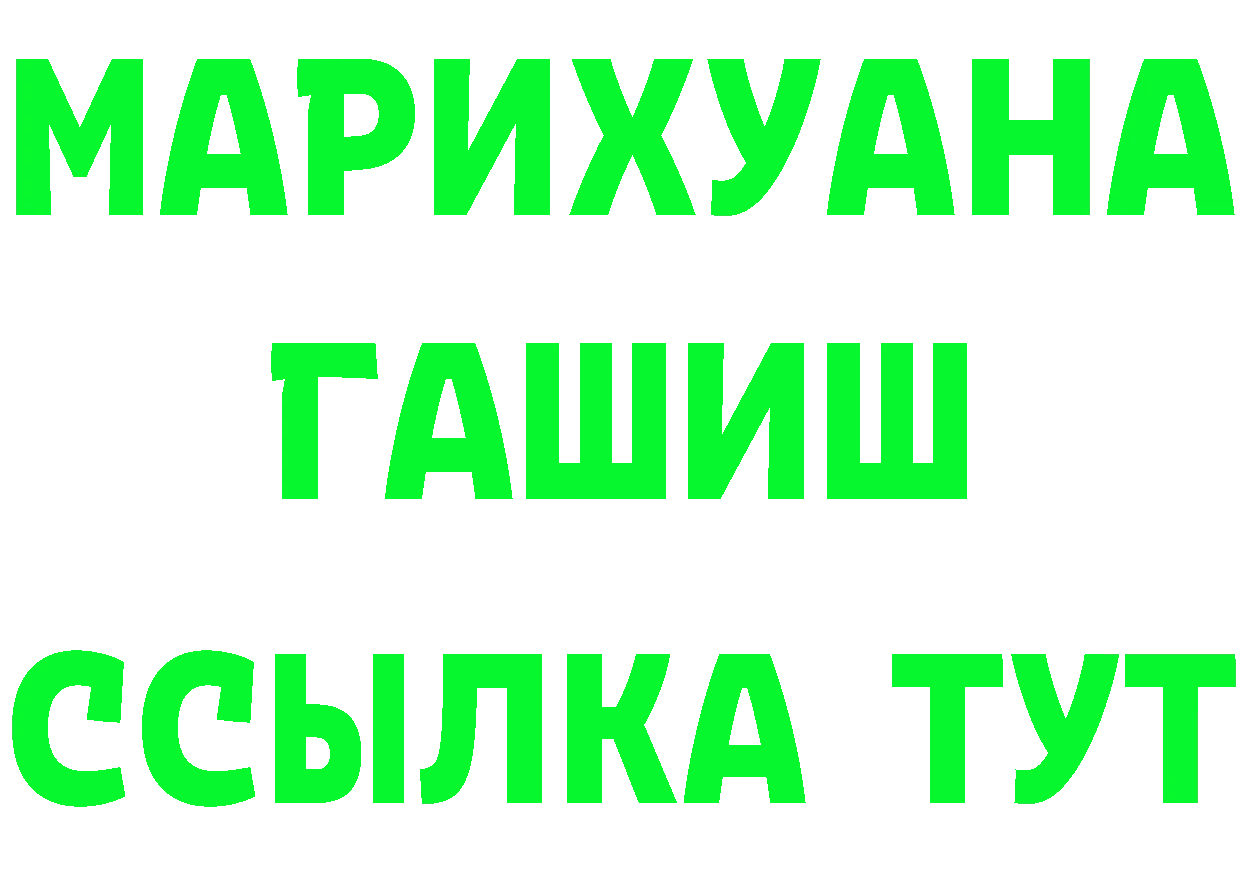 МАРИХУАНА
ГАШИШ
ССЫЛКА ТУТ